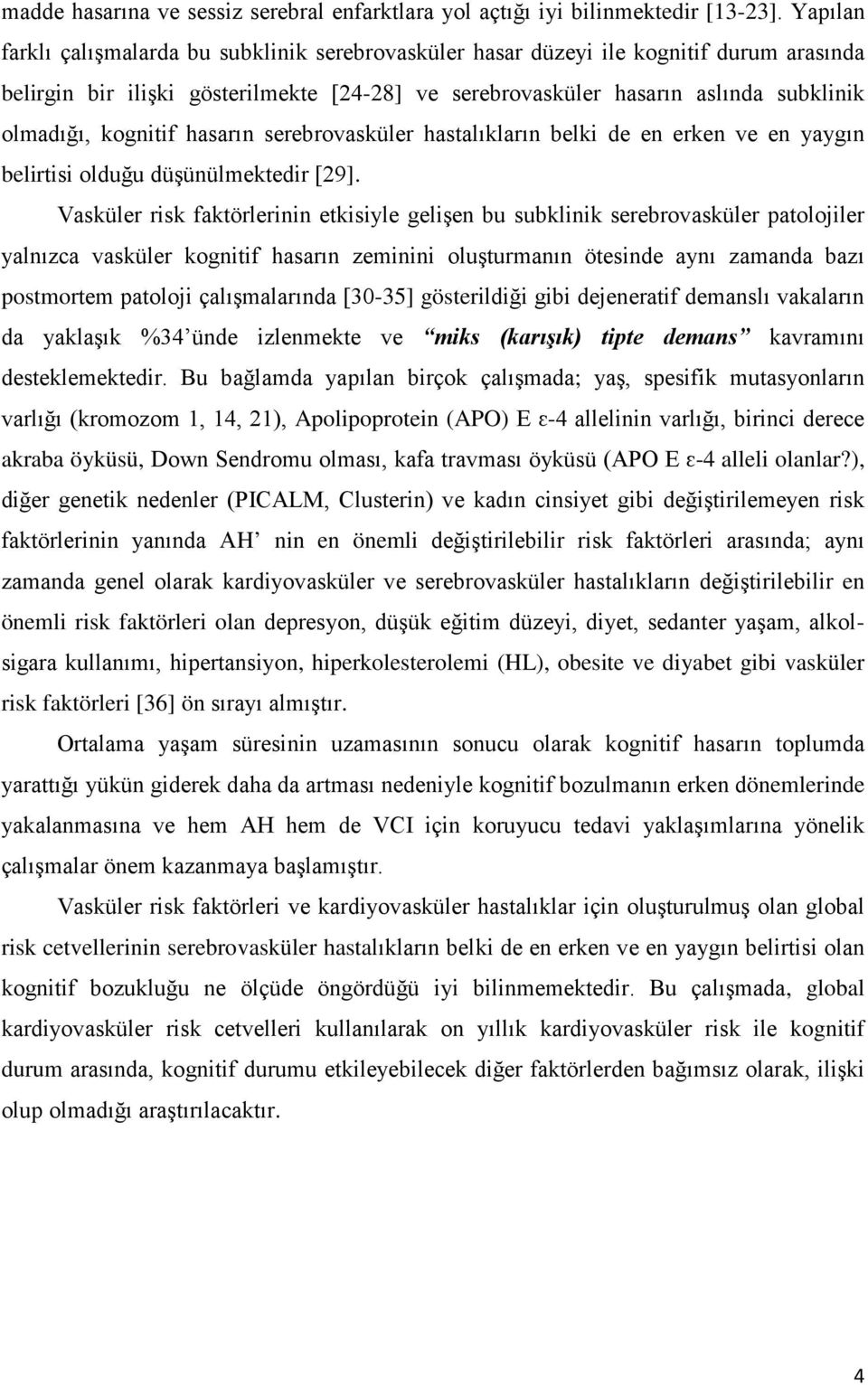 madde hasarına ve sessiz serebral enfarktlara yol açtığı iyi bilinmektedir [13-23]. Yapılan farklı çalışmalarda bu subklinik serebrovasküler hasar düzeyi ile kognitif durum arasında belirgin bir ilişki gösterilmekte [24-28] ve serebrovasküler hasarın aslında subklinik olmadığı, kognitif hasarın serebrovasküler hastalıkların belki de en erken ve en yaygın belirtisi olduğu düşünülmektedir [29].

Vasküler risk faktörlerinin etkisiyle gelişen bu subklinik serebrovasküler patolojiler yalnızca vasküler kognitif hasarın zeminini oluşturmanın ötesinde aynı zamanda bazı postmortem patoloji çalışmalarında [30-35] gösterildiği gibi dejeneratif demanslı vakaların da yaklaşık %34'ünde izlenmekte ve "miks (karışık) tipte demans" kavramını desteklemektedir. Bu bağlamda yapılan birçok çalışmada; yaş, spesifik mutasyonların varlığı (kromozom 1, 14, 21), Apolipoprotein (APO) E ε-4 allelinin varlığı, birinci derece akraba öyküsü, Down Sendromu olması, kafa travması öyküsü (APO E ε-4 alleli olanlar?), diğer genetik nedenler (PICALM, Clusterin) ve kadın cinsiyet gibi değiştirilemeyen risk faktörlerinin yanında AH' nin en önemli değiştirilebilir risk faktörleri arasında; aynı zamanda genel olarak kardiyovasküler ve serebrovasküler hastalıkların değiştirilebilir en önemli risk faktörleri olan depresyon, düşük eğitim düzeyi, diyet, sedanter yaşam, alkol-sigara kullanımı, hipertansiyon, hiperkolesterolemi (HL), obesite ve diyabet gibi vasküler risk faktörleri [36] ön sırayı almıştır.

Ortalama yaşam süresinin uzamasının sonucu olarak kognitif hasarın toplumda yarattığı yükün giderek daha da artması nedeniyle kognitif bozulmanın erken dönemlerinde yakalanmasına ve hem AH hem de VCI için koruyucu tedavi yaklaşımlarına yönelik çalışmalar önem kazanmaya başlamıştır.

Vasküler risk faktörleri ve kardiyovasküler hastalıklar için oluşturulmuş olan global risk cetvellerinin serebrovasküler hastalıkların belki de en erken ve en yaygın belirtisi olan kognitif bozukluğu ne ölçüde öngördüğü iyi bilinmemektedir. Bu çalışmada, global kardiyovasküler risk cetvelleri kullanılarak on yıllık kardiyovasküler risk ile kognitif durum arasında, kognitif durumu etkileyebilecek diğer faktörlerden bağımsız olarak, ilişki olup olmadığı araştırılacaktır.

4